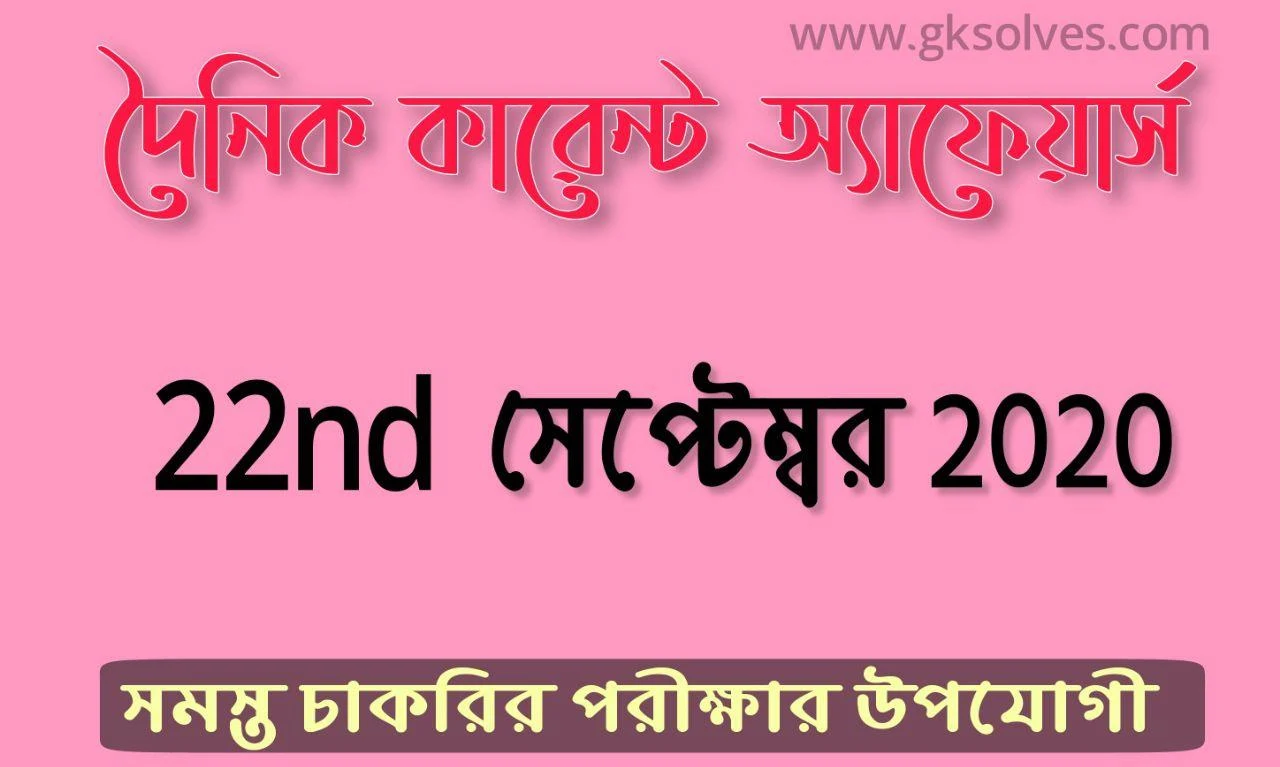 www.gksolves.com

দৈনিক কারেন্ট অ্যাফেয়ার্স

22nd সেপ্টেম্বর 2020

সমস্ত চাকরির পরীক্ষার উপযোগী